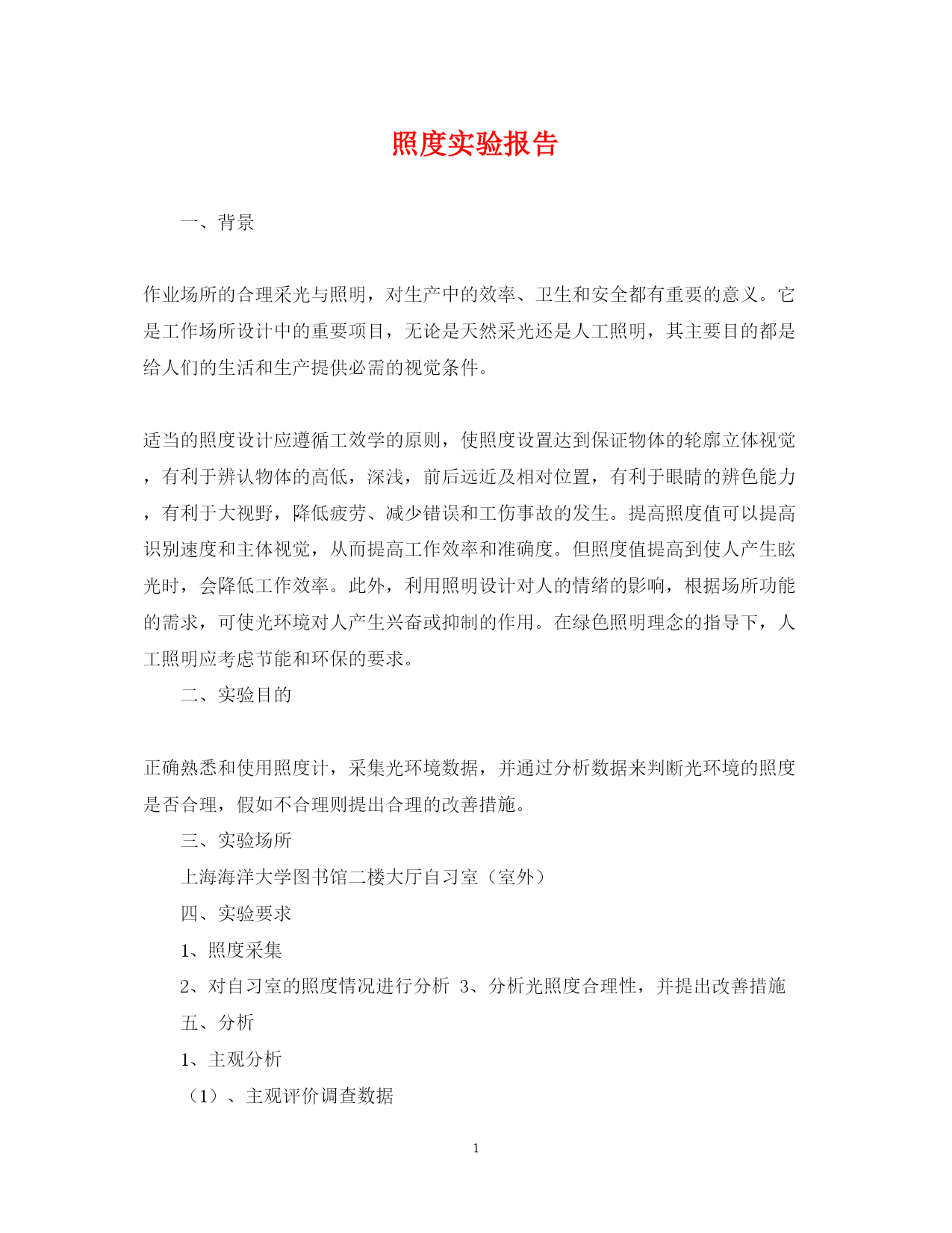 照度实验报告

一、背景

作业场所的合理采光与照明，对生产中的效率、卫生和安全都有重要的意义。它是工作场所设计中的重要项目，无论是天然采光还是人工照明，其主要目的都是给人们的生活和生产提供必需的视觉条件。

适当的照度设计应遵循工效学的原则，使照度设置达到保证物体的轮廓立体视觉，有利于辨认物体的高低，深浅，前后远近及相对位置，有利于眼睛的辨色能力，有利于大视野，降低疲劳、减少错误和工伤事故的发生。提高照度值可以提高识别速度和主体视觉，从而提高工作效率和准确度。但照度值提高到使人产生眩光时，会降低工作效率。此外，利用照明设计对人的情绪的影响，根据场所功能的需求，可使光环境对人产生兴奋或抑制的作用。在绿色照明理念的指导下，人工照明应考虑节能和环保的要求。

二、实验目的

正确熟悉和使用照度计，采集光环境数据，并通过分析数据来判断光环境的照度是否合理，假如不合理则提出合理的改善措施。

三、实验场所

上海海洋大学图书馆二楼大厅自习室（室外）

四、实验要求

1、照度采集

2、对自习室的照度情况进行分析 3、分析光照度合理性，并提出改善措施

五、分析

1、主观分析

（1）、主观评价调查数据

1